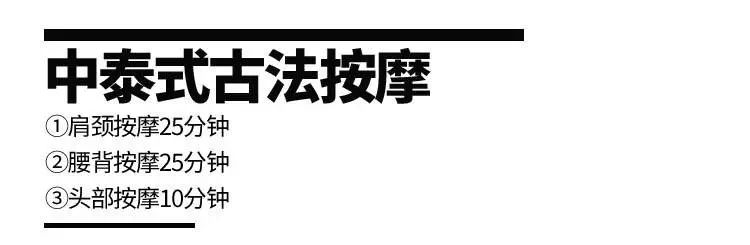 中泰式古法按摩

①肩颈按摩25分钟

②腰背按摩25分钟

③头部按摩10分钟